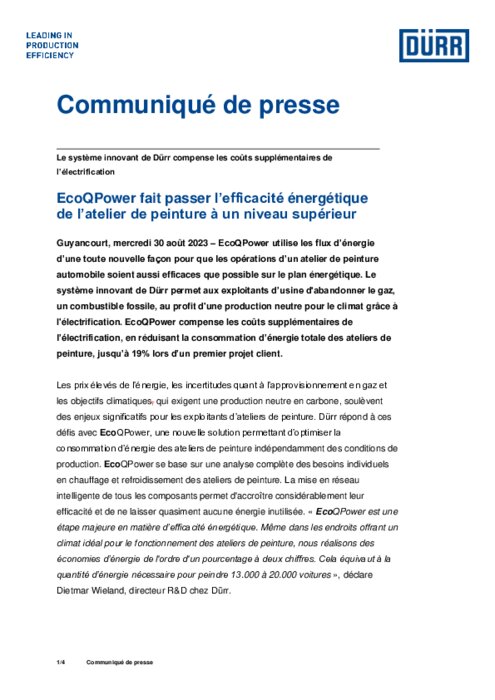 LEADING IN PRODUCTION EFFICIENCY

DÜRR

Communiqué de presse

Le système innovant de Dürr compense les coûts supplémentaires de l'électrification

EcoQPower fait passer l'efficacité énergétique de l'atelier de peinture à un niveau supérieur

Guyancourt, mercredi 30 août 2023 – EcoQPower utilise les flux d'énergie d'une toute nouvelle façon pour que les opérations d'un atelier de peinture automobile soient aussi efficaces que possible sur le plan énergétique. Le système innovant de Dürr permet aux exploitants d'usine d'abandonner le gaz, un combustible fossile, au profit d'une production neutre pour le climat grâce à l'électrification. EcoQPower compense les coûts supplémentaires de l'électrification, en réduisant la consommation d'énergie totale des ateliers de peinture, jusqu'à 19% lors d'un premier projet client.

Les prix élevés de l'énergie, les incertitudes quant à l'approvisionnement en gaz et les objectifs climatiques, qui exigent une production neutre en carbone, soulèvent des enjeux significatifs pour les exploitants d'ateliers de peinture. Dürr répond à ces défis avec EcoQPower, une nouvelle solution permettant d'optimiser la consommation d'énergie des ateliers de peinture indépendamment des conditions de production. EcoQPower se base sur une analyse complète des besoins individuels en chauffage et refroidissement des ateliers de peinture. La mise en réseau intelligente de tous les composants permet d'accroître considérablement leur efficacité et de ne laisser quasiment aucune énergie inutilisée. « EcoQPower est une étape majeure en matière d'efficacité énergétique. Même dans les endroits offrant un climat idéal pour le fonctionnement des ateliers de peinture, nous réalisons des économies d'énergie de l'ordre d'un pourcentage à deux chiffres. Cela équivaut à la quantité d'énergie nécessaire pour peindre 13.000 à 20.000 voitures », déclare Dietmar Wieland, directeur R&D chez Dürr.

1/4 Communiqué de presse